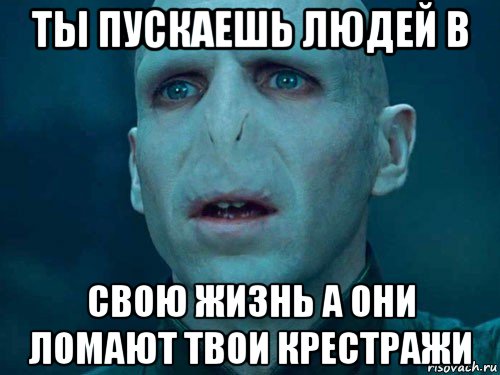 ТЫ ПУСКАЕШЬ ЛЮДЕЙ В

СВОЮ ЖИЗНЬ А ОНИ ЛОМАЮТ ТВОИ КРЕСТРАЖИ

risovach.ru